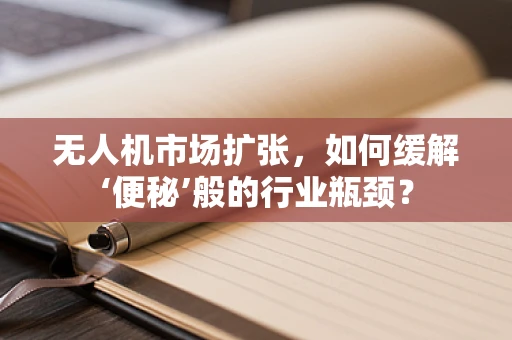 无人机市场扩张，如何缓解‘便秘’般的行业瓶颈？